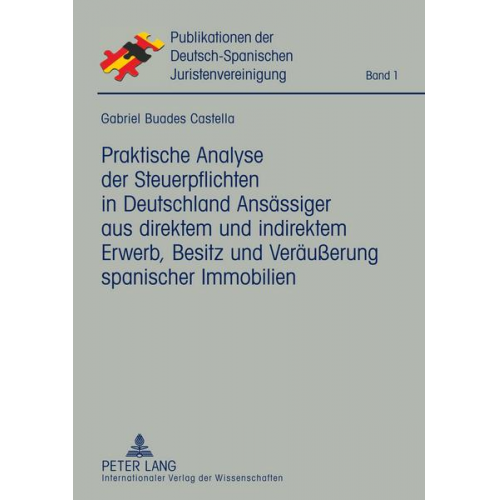 Publikationen der Deutsch-Spanischen Juristenvereinigung

Band 1

Gabriel Buades Castella

Praktische Analyse der Steuerpflichten in Deutschland Ansässiger aus direktem und indirektem Erwerb, Besitz und Veräußerung spanischer Immobilien

PETER LANG
Internationaler Verlag der Wissenschaften